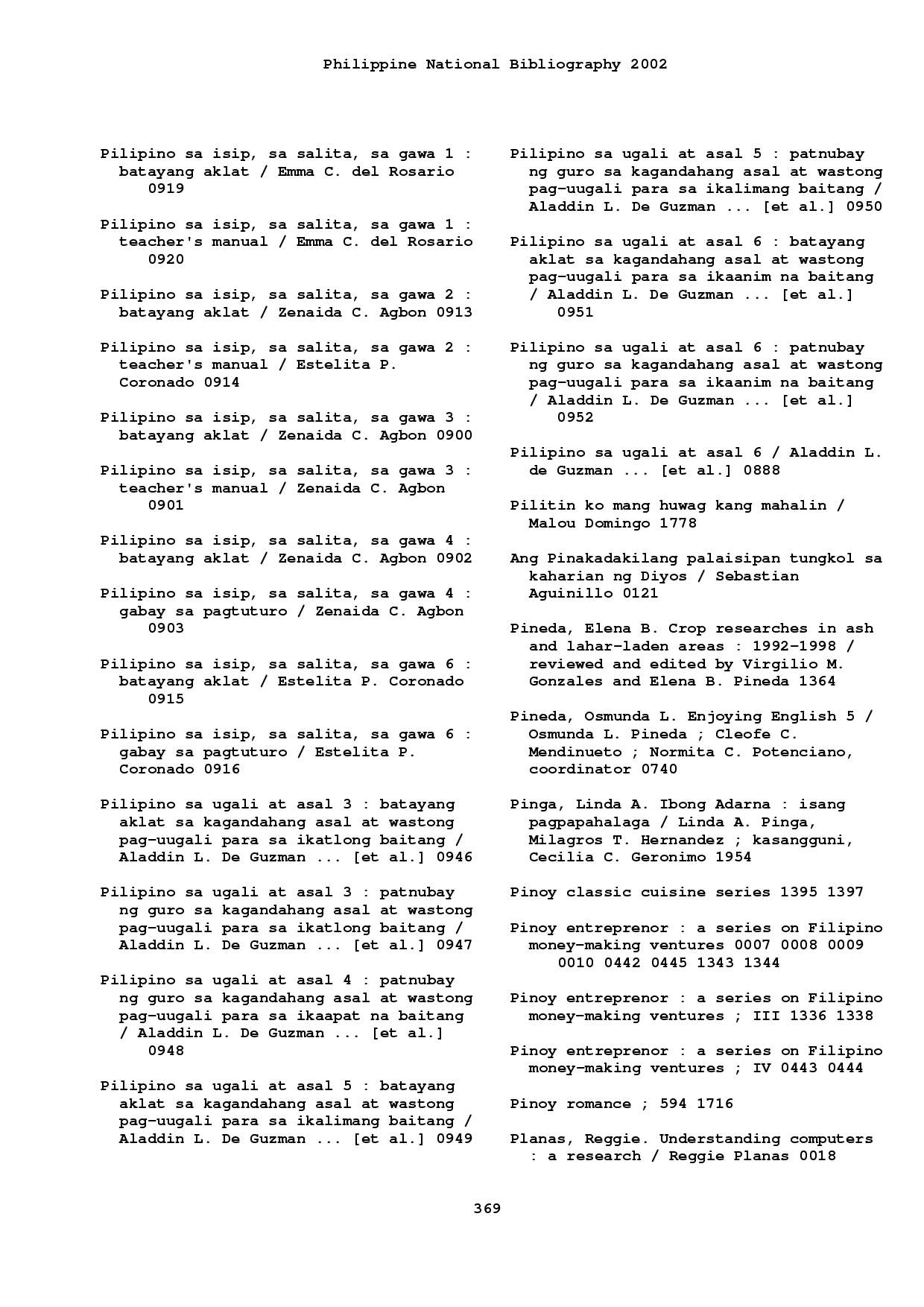 Philippine National Bibliography 2002

Pilipino sa isip, sa salita, sa gawa 1 : batayang aklat / Emma C. del Rosario 0919

Pilipino sa isip, sa salita, sa gawa 1 : teacher's manual / Emma C. del Rosario 0920

Pilipino sa isip, sa salita, sa gawa 2 : batayang aklat / Zenaida C. Agbon 0913

Pilipino sa isip, sa salita, sa gawa 2 : teacher's manual / Estelita P. Coronado 0914

Pilipino sa isip, sa salita, sa gawa 3 : batayang aklat / Zenaida C. Agbon 0900

Pilipino sa isip, sa salita, sa gawa 3 : teacher's manual / Zenaida C. Agbon 0901

Pilipino sa isip, sa salita, sa gawa 4 : batayang aklat / Zenaida C. Agbon 0902

Pilipino sa isip, sa salita, sa gawa 4 : gabay sa pagtuturo / Zenaida C. Agbon 0903

Pilipino sa isip, sa salita, sa gawa 6 : batayang aklat / Estelita P. Coronado 0915

Pilipino sa isip, sa salita, sa gawa 6 : gabay sa pagtuturo / Estelita P. Coronado 0916

Pilipino sa ugali at asal 3 : batayang aklat sa kagandahang asal at wastong pag-uugali para sa ikatlong baitang / Aladdin L. De Guzman ... [et al.] 0946

Pilipino sa ugali at asal 3 : patnubay ng guro sa kagandahang asal at wastong pag-uugali para sa ikatlong baitang / Aladdin L. De Guzman ... [et al.] 0947

Pilipino sa ugali at asal 4 : patnubay ng guro sa kagandahang asal at wastong pag-uugali para sa ikaapat na baitang / Aladdin L. De Guzman ... [et al.] 0948

Pilipino sa ugali at asal 5 : batayang aklat sa kagandahang asal at wastong pag-uugali para sa ikalimang baitang / Aladdin L. De Guzman ... [et al.] 0949

Pilipino sa ugali at asal 5 : patnubay ng guro sa kagandahang asal at wastong pag-uugali para sa ikalimang baitang / Aladdin L. De Guzman ... [et al.] 0950

Pilipino sa ugali at asal 6 : batayang aklat sa kagandahang asal at wastong pag-uugali para sa ikaanim na baitang / Aladdin L. De Guzman ... [et al.] 0951

Pilipino sa ugali at asal 6 : patnubay ng guro sa kagandahang asal at wastong pag-uugali para sa ikaanim na baitang / Aladdin L. De Guzman ... [et al.] 0952

Pilipino sa ugali at asal 6 / Aladdin L. de Guzman ... [et al.] 0888

Pilitin ko mang huwag kang mahalin / Malou Domingo 1778

Ang Pinakadakilang palaisipan tungkol sa kaharian ng Diyos / Sebastian Aguinillo 0121

Pineda, Elena B. Crop researches in ash and lahar-laden areas : 1992-1998 / reviewed and edited by Virgilio M. Gonzales and Elena B. Pineda 1364

Pineda, Osmunda L. Enjoying English 5 / Osmunda L. Pineda ; Cleofe C. Mendinueto ; Normita C. Potenciano, coordinator 0740

Pinga, Linda A. Ibong Adarna : isang pagpapahalaga / Linda A. Pinga, Milagros T. Hernandez ; kasangguni, Cecilia C. Geronimo 1954

Pinoy classic cuisine series 1395 1397

Pinoy entreprenor : a series on Filipino money-making ventures 0007 0008 0009 0010 0442 0445 1343 1344

Pinoy entreprenor : a series on Filipino money-making ventures ; III 1336 1338

Pinoy entreprenor : a series on Filipino money-making ventures ; IV 0443 0444

Pinoy romance ; 594 1716

Planas, Reggie. Understanding computers : a research / Reggie Planas 0018

369